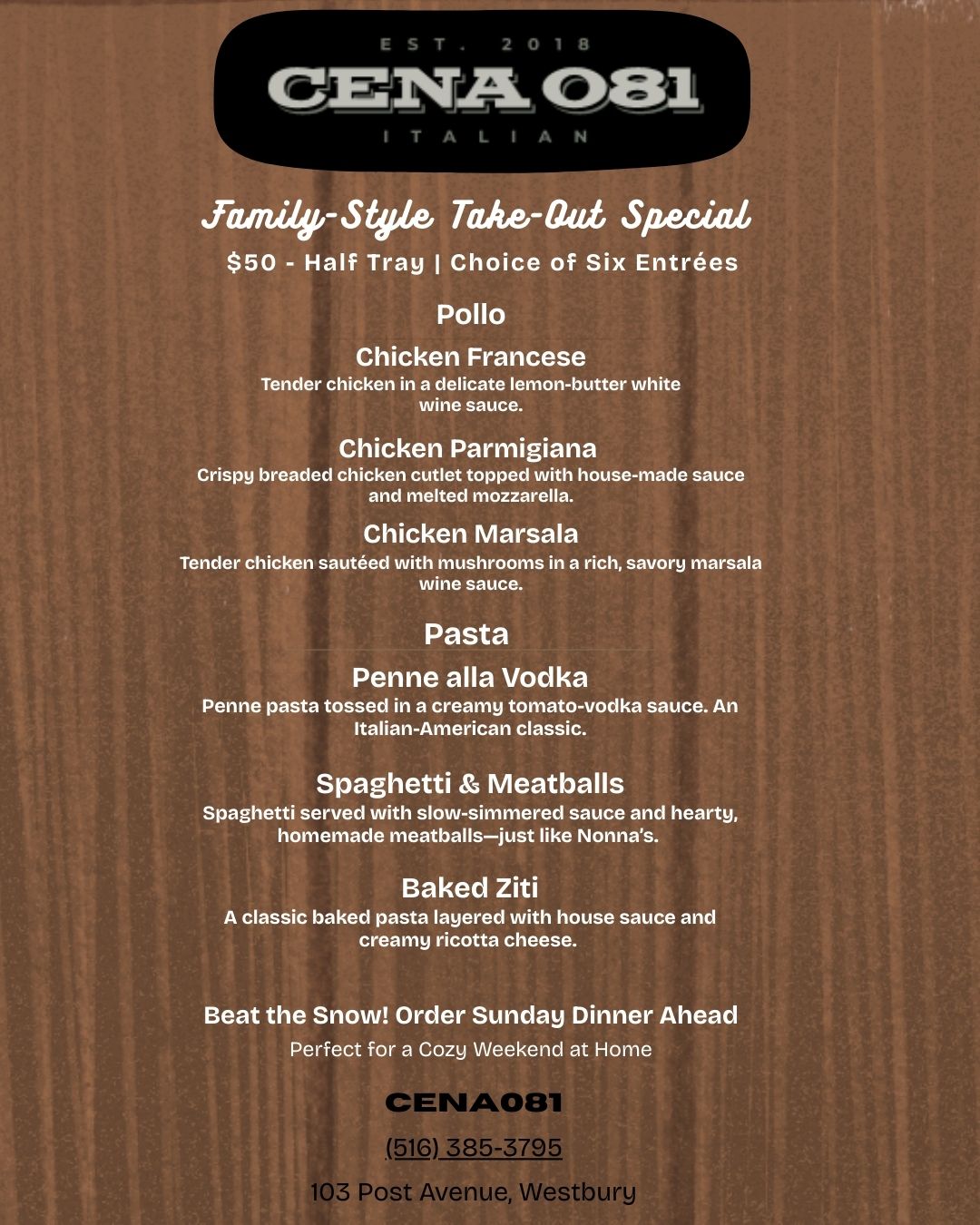 EST. 2018
CENA 081
ITALIAN

Family-Style Take-Out Special
$50 - Half Tray | Choice of Six Entrées

Pollo

Chicken Francese
Tender chicken in a delicate lemon-butter white wine sauce.

Chicken Parmigiana
Crispy breaded chicken cutlet topped with house-made sauce and melted mozzarella.

Chicken Marsala
Tender chicken sautéed with mushrooms in a rich, savory marsala wine sauce.

Pasta

Penne alla Vodka
Penne pasta tossed in a creamy tomato-vodka sauce. An Italian-American classic.

Spaghetti & Meatballs
Spaghetti served with slow-simmered sauce and hearty, homemade meatballs—just like Nonna's.

Baked Ziti
A classic baked pasta layered with house sauce and creamy ricotta cheese.

Beat the Snow! Order Sunday Dinner Ahead
Perfect for a Cozy Weekend at Home

CENA081
(516) 385-3795
103 Post Avenue, Westbury